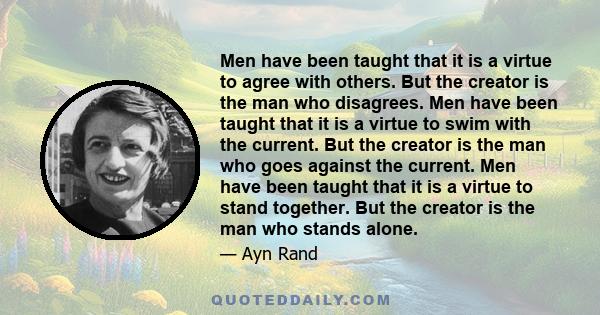 Men have been taught that it is a virtue to agree with others. But the creator is the man who disagrees. Men have been taught that it is a virtue to swim with the current. But the creator is the man who goes against the current. Men have been taught that it is a virtue to stand together. But the creator is the man who stands alone.

— Ayn Rand

QUOTEDDAILY.COM